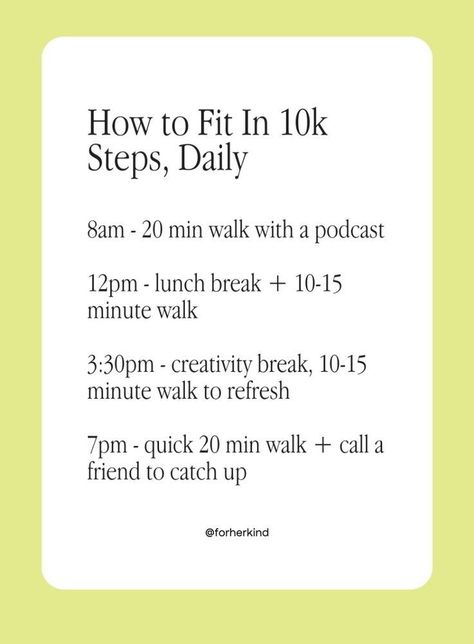 How to Fit In 10k Steps, Daily

8am - 20 min walk with a podcast

12pm - lunch break + 10-15 minute walk

3:30pm - creativity break, 10-15 minute walk to refresh

7pm - quick 20 min walk + call a friend to catch up

@forherkind